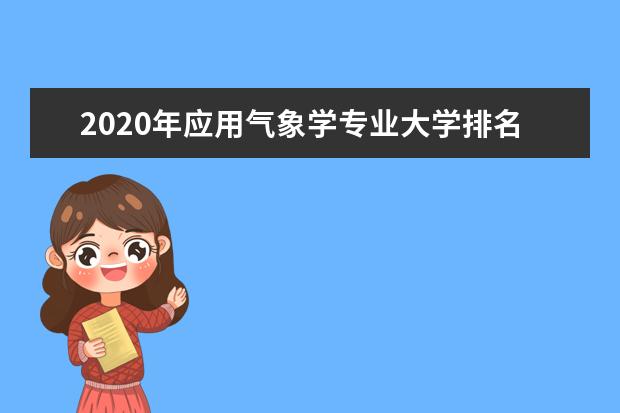 2020年应用气象学专业大学排名